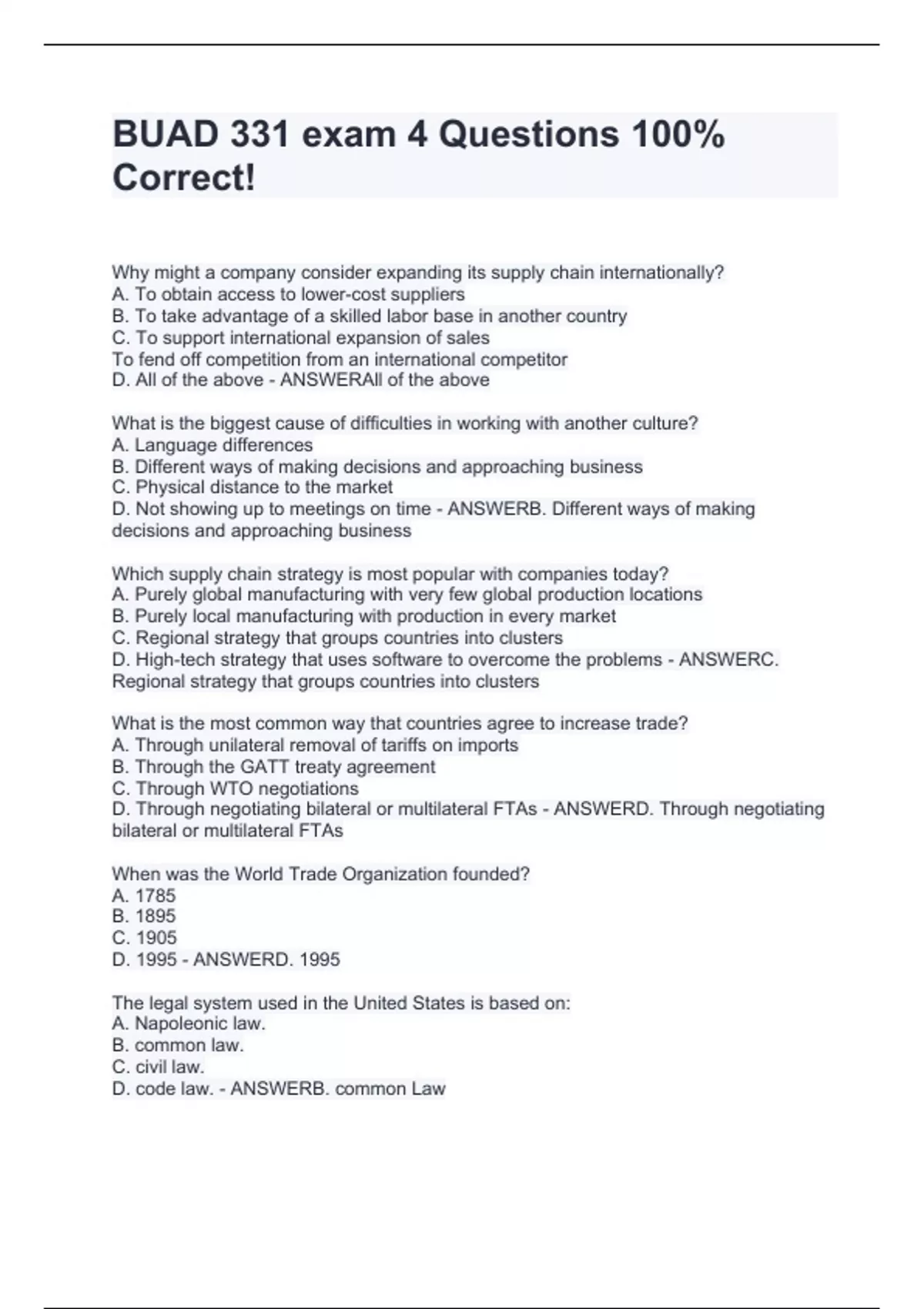 BUAD 331 exam 4 Questions 100% Correct!

Why might a company consider expanding its supply chain internationally?
A. To obtain access to lower-cost suppliers
B. To take advantage of a skilled labor base in another country
C. To support international expansion of sales
To fend off competition from an international competitor
D. All of the above - ANSWERAll of the above

What is the biggest cause of difficulties in working with another culture?
A. Language differences
B. Different ways of making decisions and approaching business
C. Physical distance to the market
D. Not showing up to meetings on time - ANSWERB. Different ways of making decisions and approaching business

Which supply chain strategy is most popular with companies today?
A. Purely global manufacturing with very few global production locations
B. Purely local manufacturing with production in every market
C. Regional strategy that groups countries into clusters
D. High-tech strategy that uses software to overcome the problems - ANSWERC. Regional strategy that groups countries into clusters

What is the most common way that countries agree to increase trade?
A. Through unilateral removal of tariffs on imports
B. Through the GATT treaty agreement
C. Through WTO negotiations
D. Through negotiating bilateral or multilateral FTAs - ANSWERD. Through negotiating bilateral or multilateral FTAs

When was the World Trade Organization founded?
A. 1785
B. 1895
C. 1905
D. 1995 - ANSWERD. 1995

The legal system used in the United States is based on:
A. Napoleonic law.
B. common law.
C. civil law.
D. code law. - ANSWERB. common Law